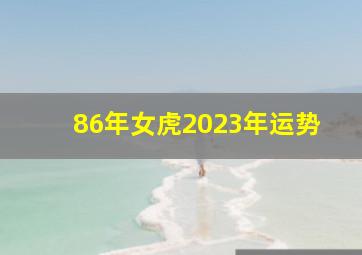 86年女虎2023年运势